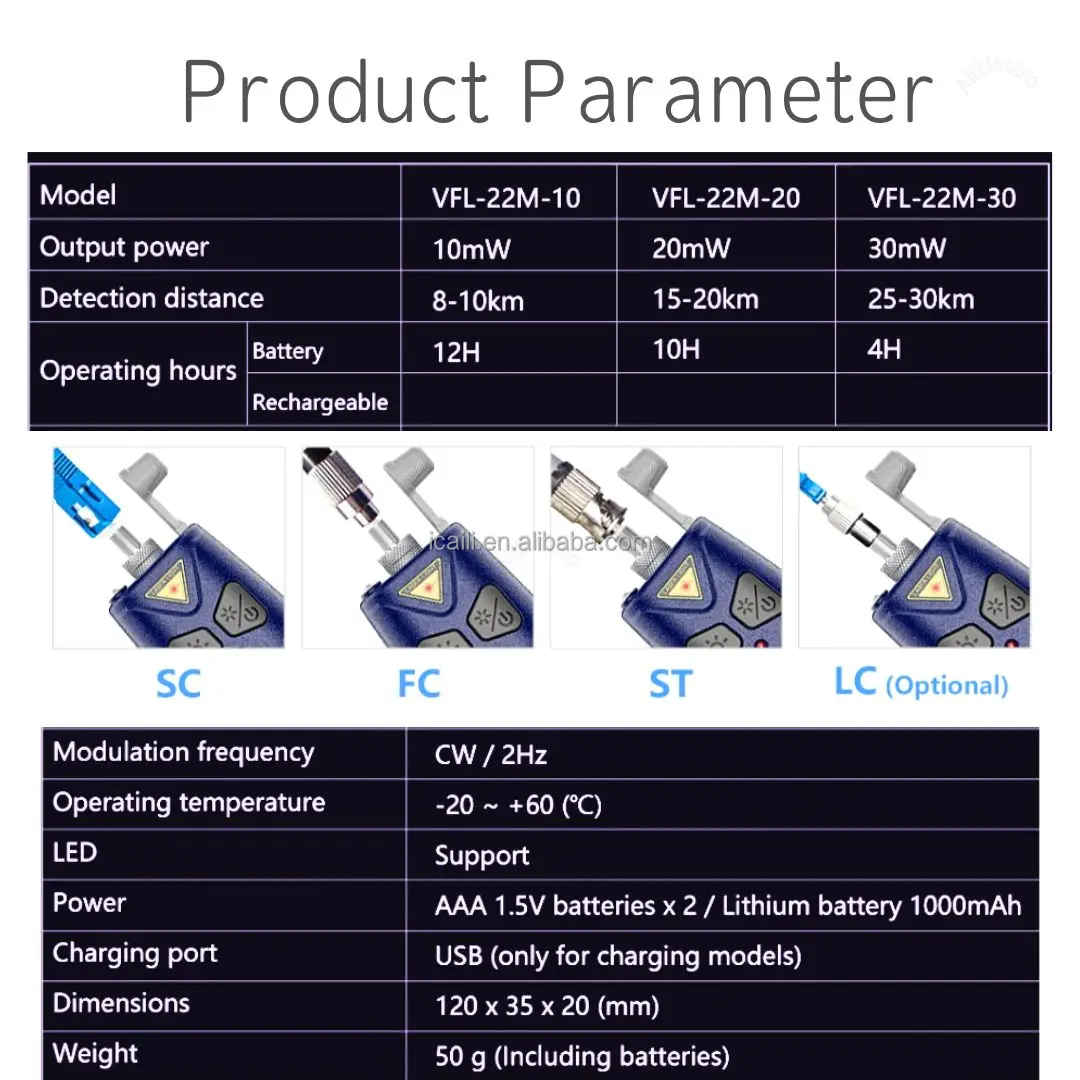 Product Parameter

| Model | | VFL-22M-10 | VFL-22M-20 | VFL-22M-30 |
|---|---|---|---|---|
| Output power | | 10mW | 20mW | 30mW |
| Detection distance | | 8-10km | 15-20km | 25-30km |
| Operating hours | Battery | 12H | 10H | 4H |
| | Rechargeable | | | |

icaili.en.alibaba.com

SC FC ST LC (Optional)

| Modulation frequency | CW / 2Hz |
|---|---|
| Operating temperature | -20 ~ +60 (℃) |
| LED | Support |
| Power | AAA 1.5V batteries x 2 / Lithium battery 1000mAh |
| Charging port | USB (only for charging models) |
| Dimensions | 120 x 35 x 20 (mm) |
| Weight | 50 g (Including batteries) |